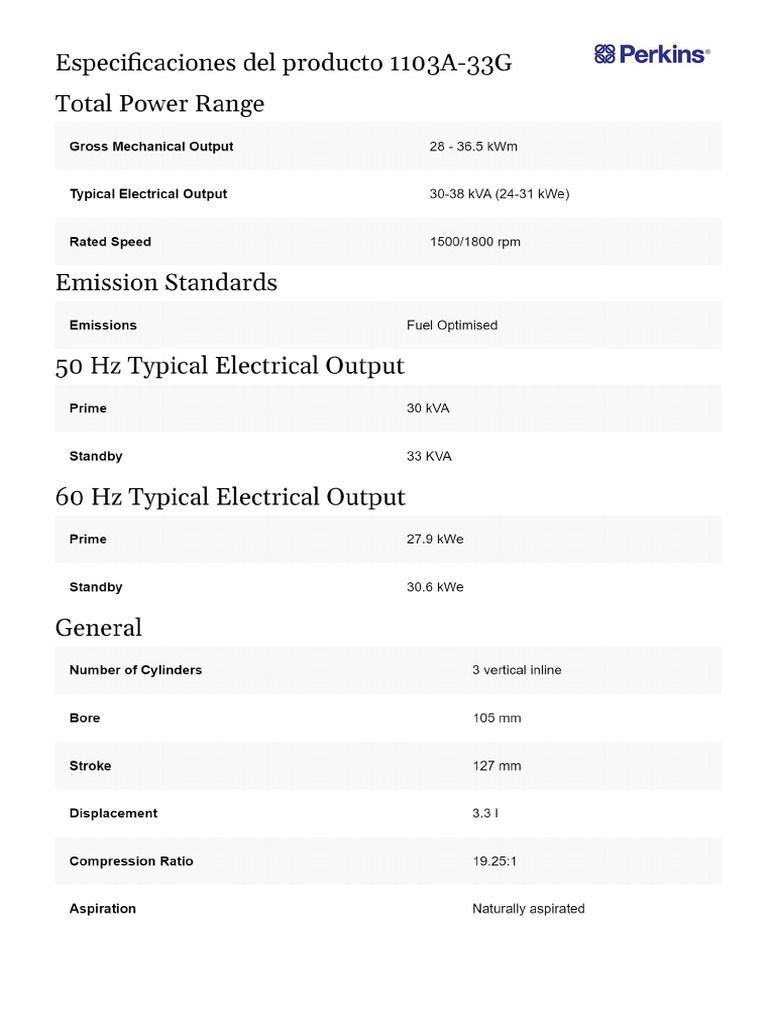 Especificaciones del producto 1103A-33G

Perkins®

Total Power Range

| Gross Mechanical Output | 28 - 36.5 kWm |
|---|---|
| Typical Electrical Output | 30-38 kVA (24-31 kWe) |
| Rated Speed | 1500/1800 rpm |

Emission Standards

| Emissions | Fuel Optimised |
|---|---|

50 Hz Typical Electrical Output

| Prime | 30 kVA |
|---|---|
| Standby | 33 KVA |

60 Hz Typical Electrical Output

| Prime | 27.9 kWe |
|---|---|
| Standby | 30.6 kWe |

General

| Number of Cylinders | 3 vertical inline |
|---|---|
| Bore | 105 mm |
| Stroke | 127 mm |
| Displacement | 3.3 l |
| Compression Ratio | 19.25:1 |
| Aspiration | Naturally aspirated |